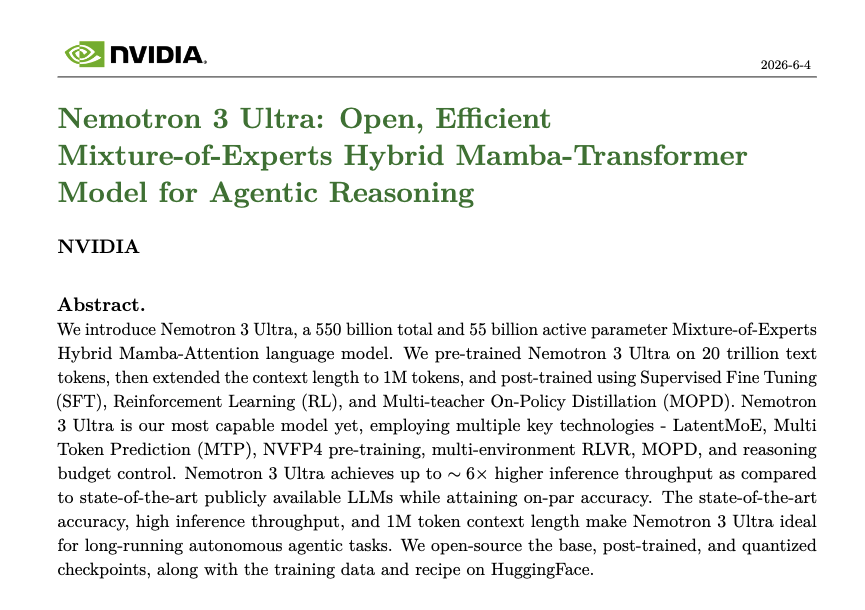 NVIDIA.

2026-6-4

Nemotron 3 Ultra: Open, Efficient Mixture-of-Experts Hybrid Mamba-Transformer Model for Agentic Reasoning

NVIDIA

Abstract.
We introduce Nemotron 3 Ultra, a 550 billion total and 55 billion active parameter Mixture-of-Experts Hybrid Mamba-Attention language model. We pre-trained Nemotron 3 Ultra on 20 trillion text tokens, then extended the context length to 1M tokens, and post-trained using Supervised Fine Tuning (SFT), Reinforcement Learning (RL), and Multi-teacher On-Policy Distillation (MOPD). Nemotron 3 Ultra is our most capable model yet, employing multiple key technologies - LatentMoE, Multi Token Prediction (MTP), NVFP4 pre-training, multi-environment RLVR, MOPD, and reasoning budget control. Nemotron 3 Ultra achieves up to $\sim 6\times$ higher inference throughput as compared to state-of-the-art publicly available LLMs while attaining on-par accuracy. The state-of-the-art accuracy, high inference throughput, and 1M token context length make Nemotron 3 Ultra ideal for long-running autonomous agentic tasks. We open-source the base, post-trained, and quantized checkpoints, along with the training data and recipe on HuggingFace.